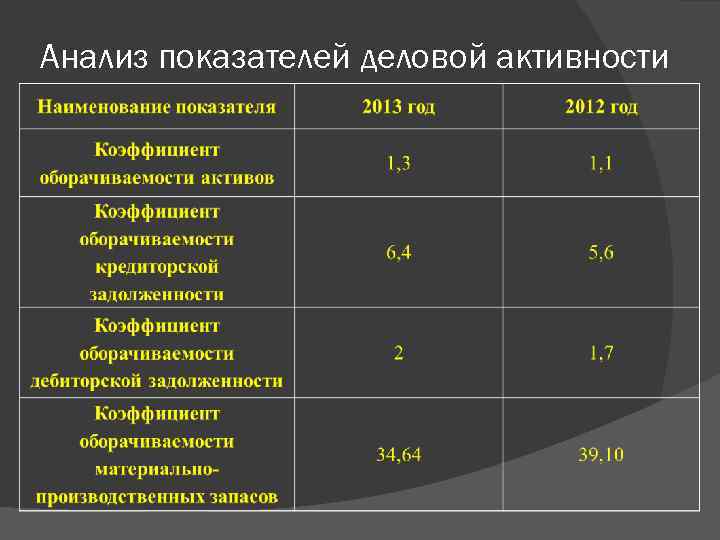 Анализ показателей деловой активности

| Наименование показателя | 2013 год | 2012 год |
|---|---|---|
| Коэффициент оборачиваемости активов | 1,3 | 1,1 |
| Коэффициент оборачиваемости кредиторской задолженности | 6,4 | 5,6 |
| Коэффициент оборачиваемости дебиторской задолженности | 2 | 1,7 |
| Коэффициент оборачиваемости материально-производственных запасов | 34,64 | 39,10 |